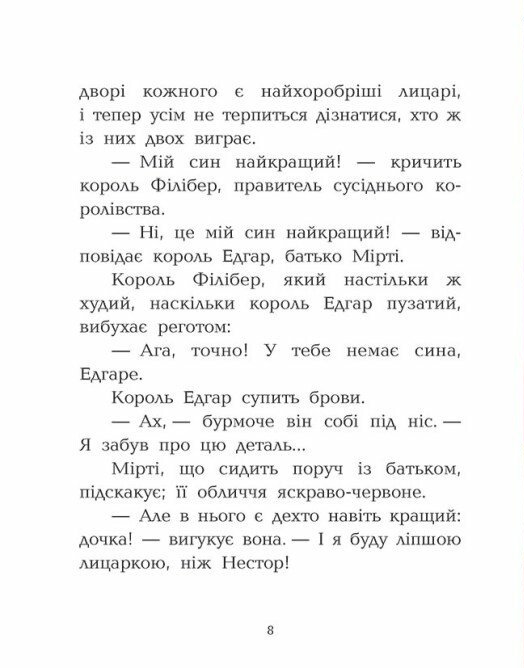 дворі кожного є найхоробріші лицарі, і тепер усім не терпиться дізнатися, хто ж із них двох виграє.

— Мій син найкращий! — кричить король Філібер, правитель сусіднього королівства.

— Ні, це мій син найкращий! — відповідає король Едгар, батько Мірті.

Король Філібер, який настільки ж худий, наскільки король Едгар пузатий, вибухає реготом:

— Ага, точно! У тебе немає сина, Едгаре.

Король Едгар супить брови.

— Ах, — бурмоче він собі під ніс. — Я забув про цю деталь...

Мірті, що сидить поруч із батьком, підскакує; її обличчя яскраво-червоне.

— Але в нього є дехто навіть кращий: дочка! — вигукує вона. — І я буду ліпшою лицаркою, ніж Нестор!

8